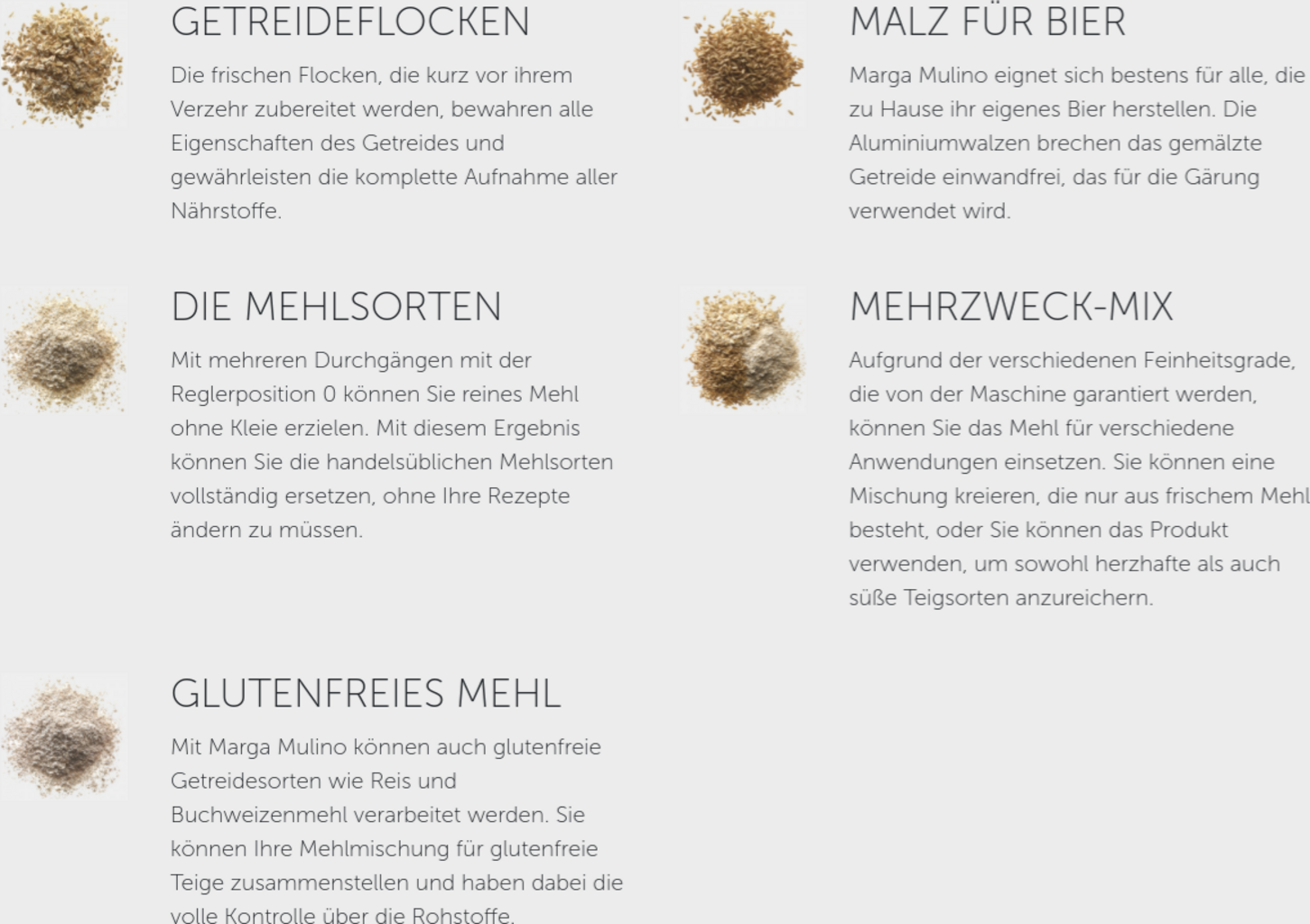 GETREIDEFLOCKEN

Die frischen Flocken, die kurz vor ihrem Verzehr zubereitet werden, bewahren alle Eigenschaften des Getreides und gewährleisten die komplette Aufnahme aller Nährstoffe.

DIE MEHLSORTEN

Mit mehreren Durchgängen mit der Reglerposition 0 können Sie reines Mehl ohne Kleie erzielen. Mit diesem Ergebnis können Sie die handelsüblichen Mehlsorten vollständig ersetzen, ohne Ihre Rezepte ändern zu müssen.

GLUTENFREIES MEHL

Mit Marga Mulino können auch glutenfreie Getreidesorten wie Reis und Buchweizenmehl verarbeitet werden. Sie können Ihre Mehlmischung für glutenfreie Teige zusammenstellen und haben dabei die volle Kontrolle über die Rohstoffe.

MALZ FÜR BIER

Marga Mulino eignet sich bestens für alle, die zu Hause ihr eigenes Bier herstellen. Die Aluminiumwalzen brechen das gemälzte Getreide einwandfrei, das für die Gärung verwendet wird.

MEHRZWECK-MIX

Aufgrund der verschiedenen Feinheitsgrade, die von der Maschine garantiert werden, können Sie das Mehl für verschiedene Anwendungen einsetzen. Sie können eine Mischung kreieren, die nur aus frischem Mehl besteht, oder Sie können das Produkt verwenden, um sowohl herzhafte als auch süße Teigsorten anzureichern.